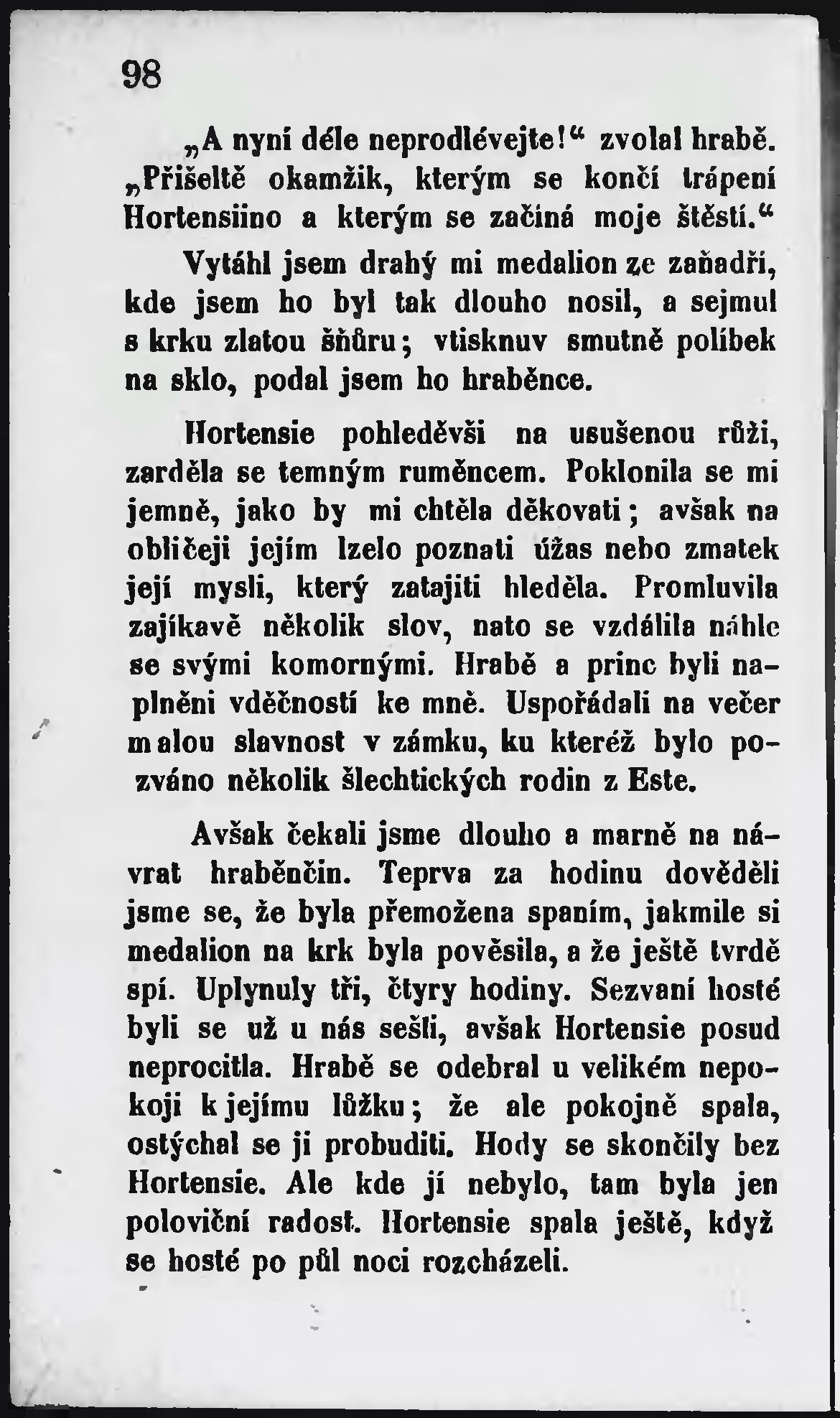 98

„A nyní déle neprodlévejte!“ zvolal hrabě. „Přišeltě okamžik, kterým se končí trápení Hortensiino a kterým se začíná moje štěstí.“

Vytáhl jsem drahý mi medalion ze zaňadří, kde jsem ho byl tak dlouho nosil, a sejmul s krku zlatou šňůru; vtisknuv smutně políbek na sklo, podal jsem ho hraběnce.

Hortensie pohleděvši na usušenou růži, zarděla se temným ruměncem. Poklonila se mi jemně, jako by mi chtěla děkovati; avšak na obličeji jejím lzelo poznati úžas nebo zmatek její mysli, který zatajiti hleděla. Promluvila zajíkavě několik slov, nato se vzdálila náhle se svými komornými. Hrabě a princ byli naplněni vděčností ke mně. Uspořádali na večer malou slavnost v zámku, ku kteréž bylo pozváno několik šlechtických rodin z Este.

Avšak čekali jsme dlouho a marně na návrat hraběnčin. Teprva za hodinu dověděli jsme se, že byla přemožena spaním, jakmile si medalion na krk byla pověsila, a že ještě tvrdě spí. Uplynuly tři, čtyry hodiny. Sezvaní hosté byli se už u nás sešli, avšak Hortensie posud neprocitla. Hrabě se odebral u velikém nepokoji k jejímu lůžku; že ale pokojně spala, ostýchal se ji probuditi. Hody se skončily bez Hortensie. Ale kde jí nebylo, tam byla jen poloviční radost. Hortensie spala ještě, když se hosté po půl noci rozcházeli.